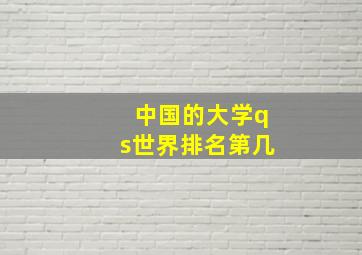 中国的大学qs世界排名第几